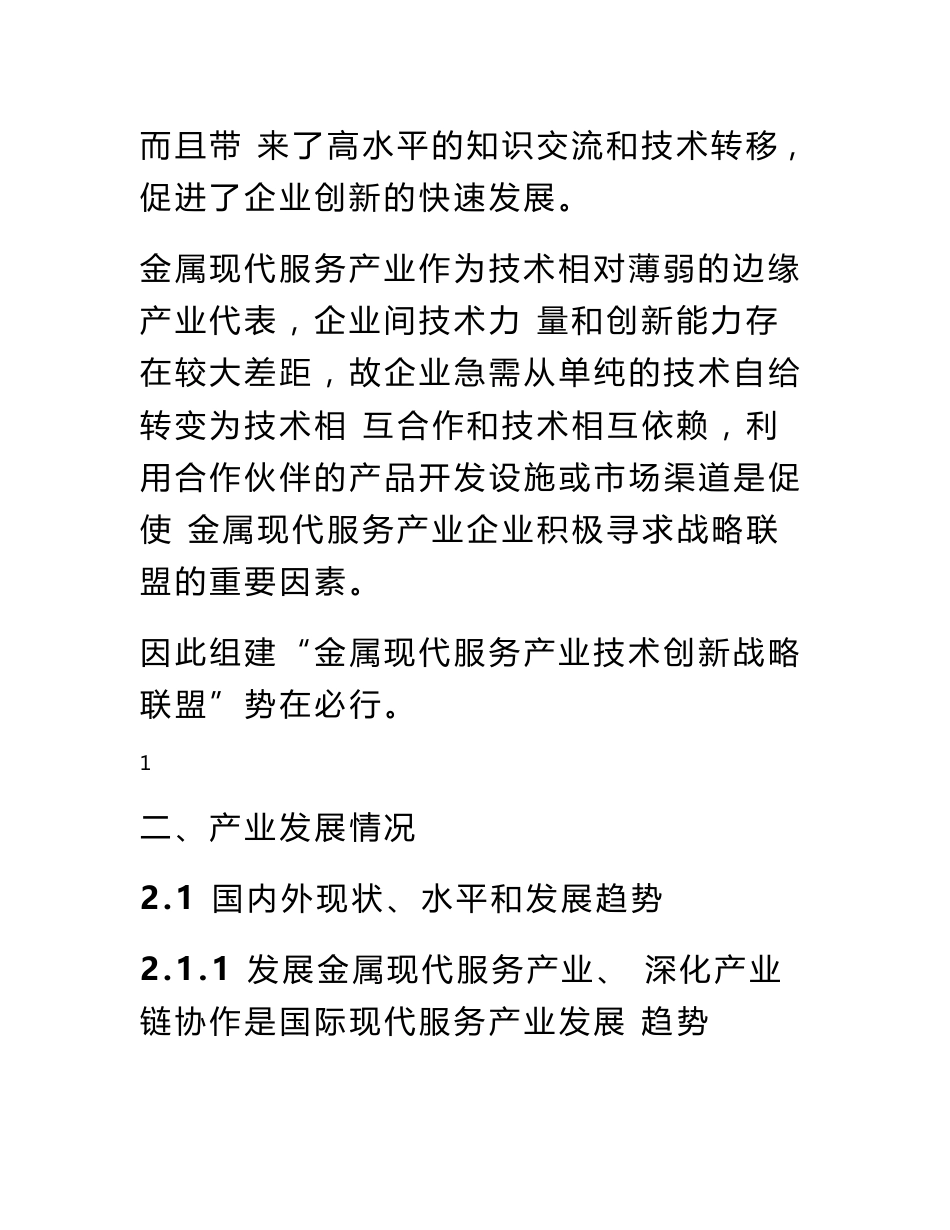 而且带 来了高水平的知识交流和技术转移，促进了企业创新的快速发展。

金属现代服务产业作为技术相对薄弱的边缘产业代表，企业间技术力 量和创新能力存在较大差距，故企业急需从单纯的技术自给转变为技术相 互合作和技术相互依赖，利用合作伙伴的产品开发设施或市场渠道是促使 金属现代服务产业企业积极寻求战略联盟的重要因素。

因此组建“金属现代服务产业技术创新战略联盟”势在必行。

1

二、产业发展情况

2.1 国内外现状、水平和发展趋势

2.1.1 发展金属现代服务产业、 深化产业链协作是国际现代服务产业发展 趋势